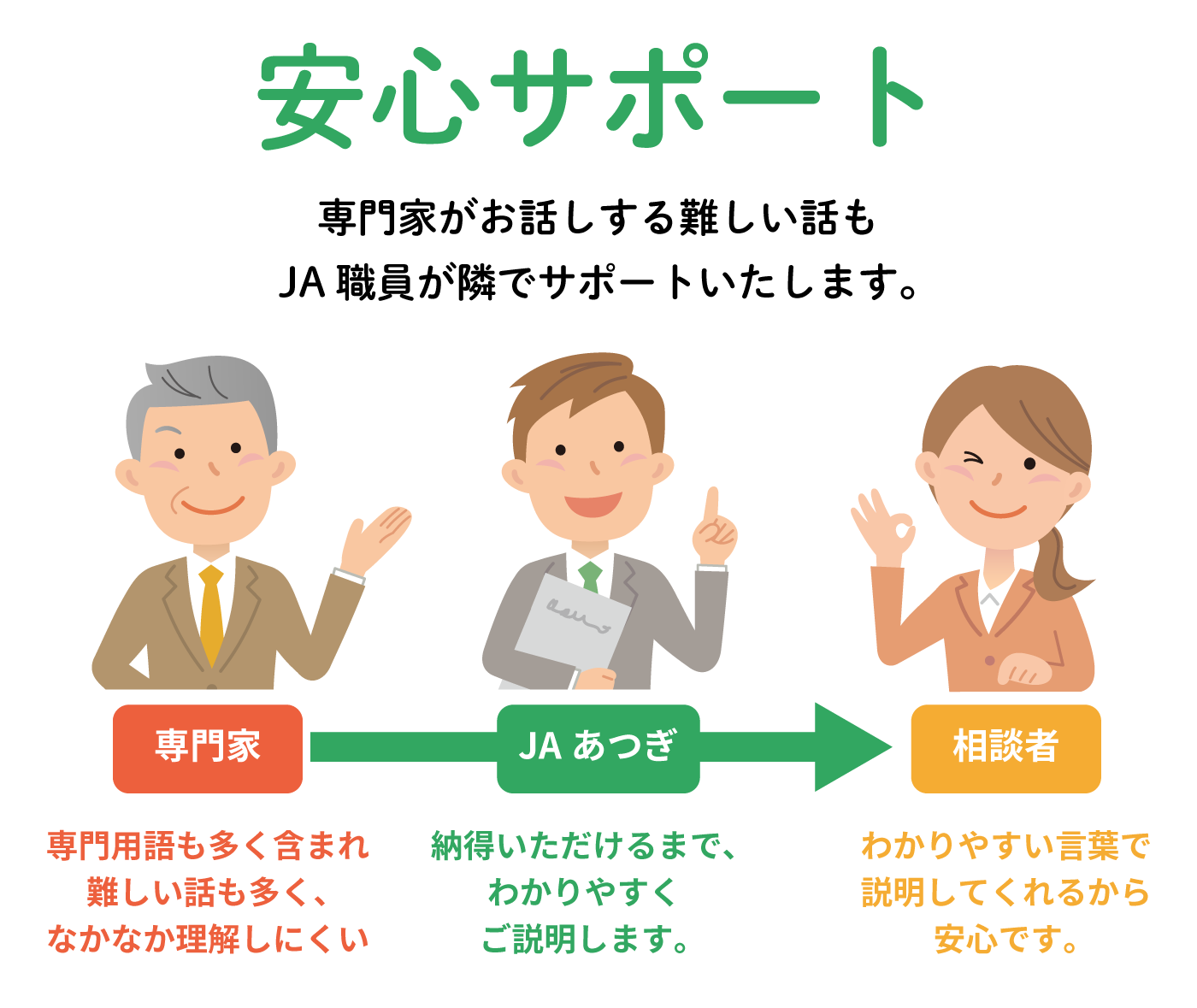 安心サポート

専門家がお話しする難しい話も
JA 職員が隣でサポートいたします。

専門家

JA あつぎ

相談者

専門用語も多く含まれ
難しい話も多く、
なかなか理解しにくい

納得いただけるまで、
わかりやすく
ご説明します。

わかりやすい言葉で
説明してくれるから
安心です。